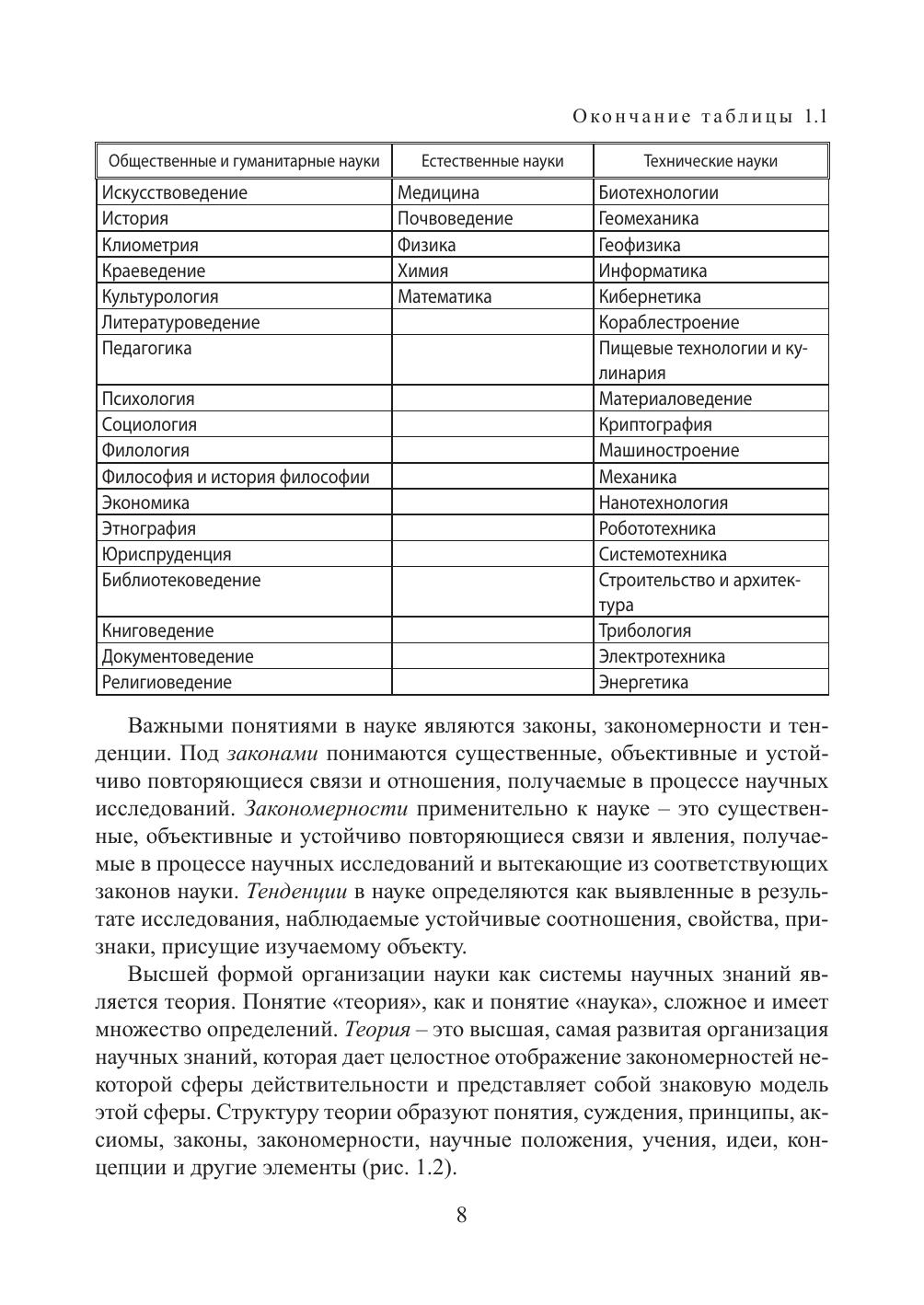 Окончание таблицы 1.1

| Общественные и гуманитарные науки | Естественные науки | Технические науки |
|---|---|---|
| Искусствоведение | Медицина | Биотехнологии |
| История | Почвоведение | Геомеханика |
| Клиометрия | Физика | Геофизика |
| Краеведение | Химия | Информатика |
| Культурология | Математика | Кибернетика |
| Литературоведение | | Кораблестроение |
| Педагогика | | Пищевые технологии и кулинария |
| Психология | | Материаловедение |
| Социология | | Криптография |
| Филология | | Машиностроение |
| Философия и история философии | | Механика |
| Экономика | | Нанотехнология |
| Этнография | | Робототехника |
| Юриспруденция | | Системотехника |
| Библиотековедение | | Строительство и архитектура |
| Книговедение | | Трибология |
| Документоведение | | Электротехника |
| Религиоведение | | Энергетика |

Важными понятиями в науке являются законы, закономерности и тенденции. Под законами понимаются существенные, объективные и устойчиво повторяющиеся связи и отношения, получаемые в процессе научных исследований. Закономерности применительно к науке – это существенные, объективные и устойчиво повторяющиеся связи и явления, получаемые в процессе научных исследований и вытекающие из соответствующих законов науки. Тенденции в науке определяются как выявленные в результате исследования, наблюдаемые устойчивые соотношения, свойства, признаки, присущие изучаемому объекту.

Высшей формой организации науки как системы научных знаний является теория. Понятие «теория», как и понятие «наука», сложное и имеет множество определений. Теория – это высшая, самая развитая организация научных знаний, которая дает целостное отображение закономерностей некоторой сферы действительности и представляет собой знаковую модель этой сферы. Структуру теории образуют понятия, суждения, принципы, аксиомы, законы, закономерности, научные положения, учения, идеи, концепции и другие элементы (рис. 1.2).

8